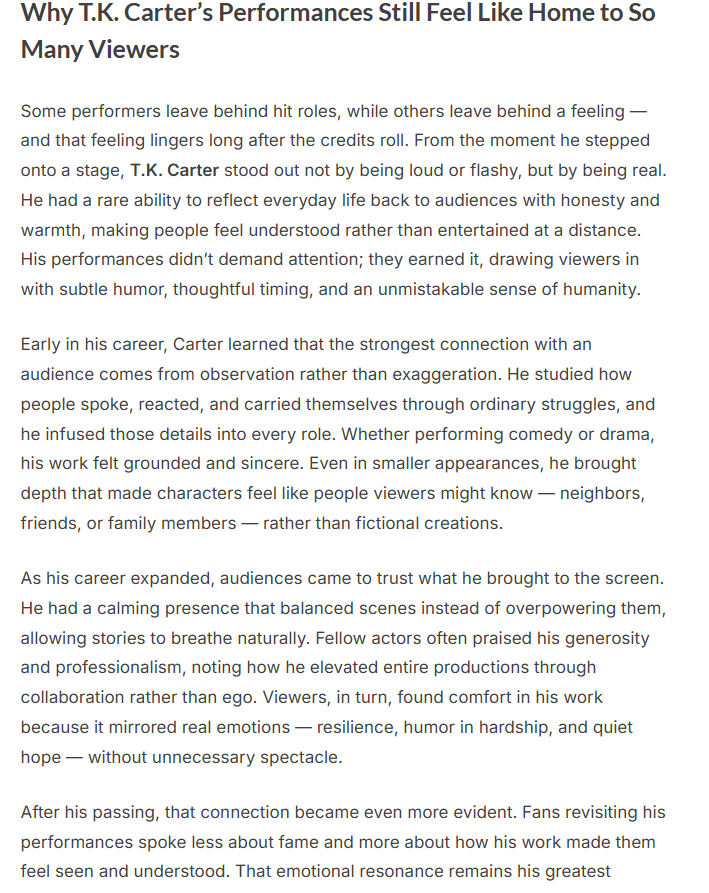 Why T.K. Carter's Performances Still Feel Like Home to So Many Viewers

Some performers leave behind hit roles, while others leave behind a feeling — and that feeling lingers long after the credits roll. From the moment he stepped onto a stage, T.K. Carter stood out not by being loud or flashy, but by being real. He had a rare ability to reflect everyday life back to audiences with honesty and warmth, making people feel understood rather than entertained at a distance. His performances didn't demand attention; they earned it, drawing viewers in with subtle humor, thoughtful timing, and an unmistakable sense of humanity.

Early in his career, Carter learned that the strongest connection with an audience comes from observation rather than exaggeration. He studied how people spoke, reacted, and carried themselves through ordinary struggles, and he infused those details into every role. Whether performing comedy or drama, his work felt grounded and sincere. Even in smaller appearances, he brought depth that made characters feel like people viewers might know — neighbors, friends, or family members — rather than fictional creations.

As his career expanded, audiences came to trust what he brought to the screen. He had a calming presence that balanced scenes instead of overpowering them, allowing stories to breathe naturally. Fellow actors often praised his generosity and professionalism, noting how he elevated entire productions through collaboration rather than ego. Viewers, in turn, found comfort in his work because it mirrored real emotions — resilience, humor in hardship, and quiet hope — without unnecessary spectacle.

After his passing, that connection became even more evident. Fans revisiting his performances spoke less about fame and more about how his work made them feel seen and understood. That emotional resonance remains his greatest